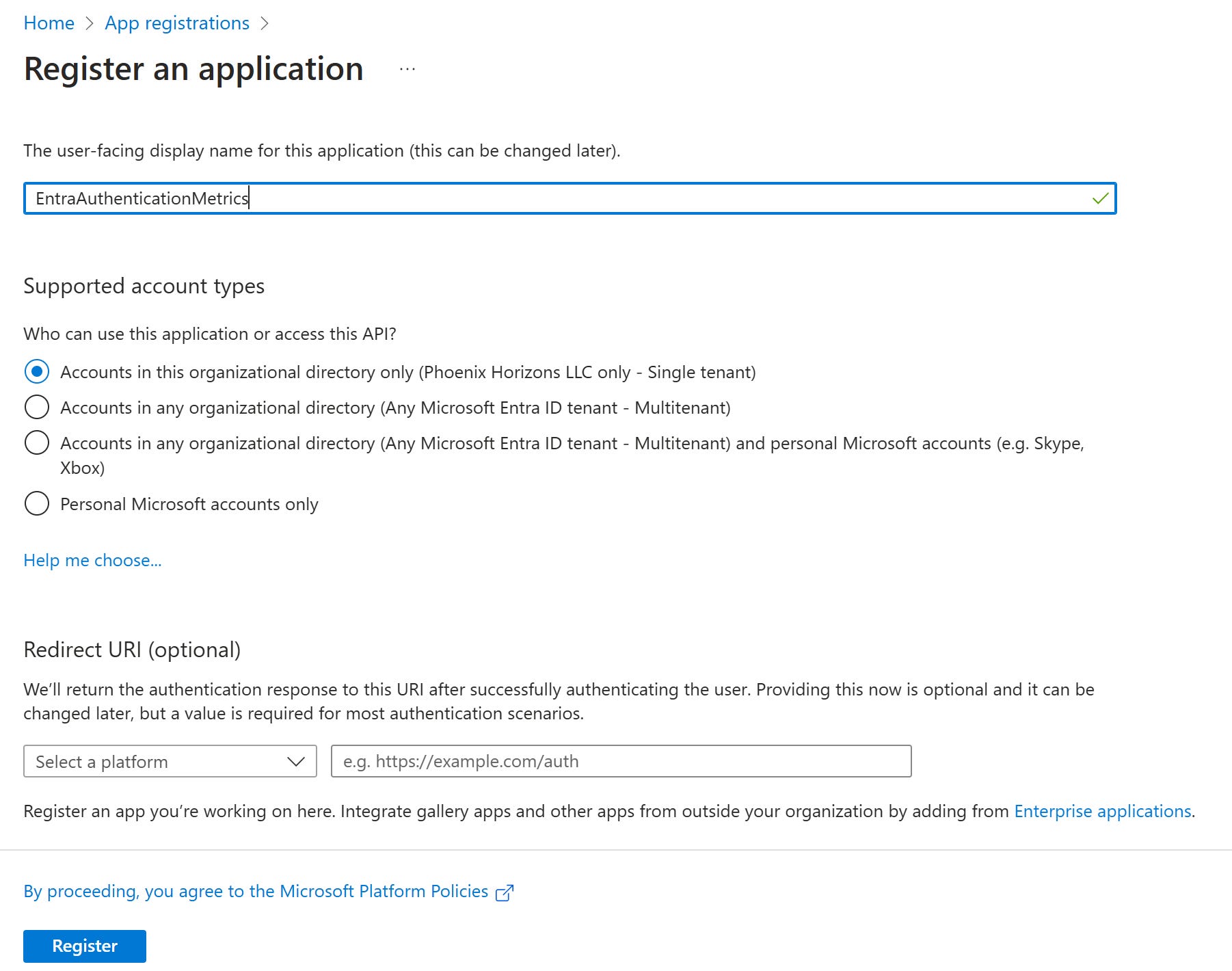 Home > App registrations >

Register an application ...

The user-facing display name for this application (this can be changed later).

EntraAuthenticationMetrics

Supported account types

Who can use this application or access this API?

Accounts in this organizational directory only (Phoenix Horizons LLC only - Single tenant)

Accounts in any organizational directory (Any Microsoft Entra ID tenant - Multitenant)

Accounts in any organizational directory (Any Microsoft Entra ID tenant - Multitenant) and personal Microsoft accounts (e.g. Skype, Xbox)

Personal Microsoft accounts only

Help me choose...

Redirect URI (optional)

We'll return the authentication response to this URI after successfully authenticating the user. Providing this now is optional and it can be changed later, but a value is required for most authentication scenarios.

Select a platform

e.g. https://example.com/auth

Register an app you're working on here. Integrate gallery apps and other apps from outside your organization by adding from Enterprise applications.

By proceeding, you agree to the Microsoft Platform Policies

Register